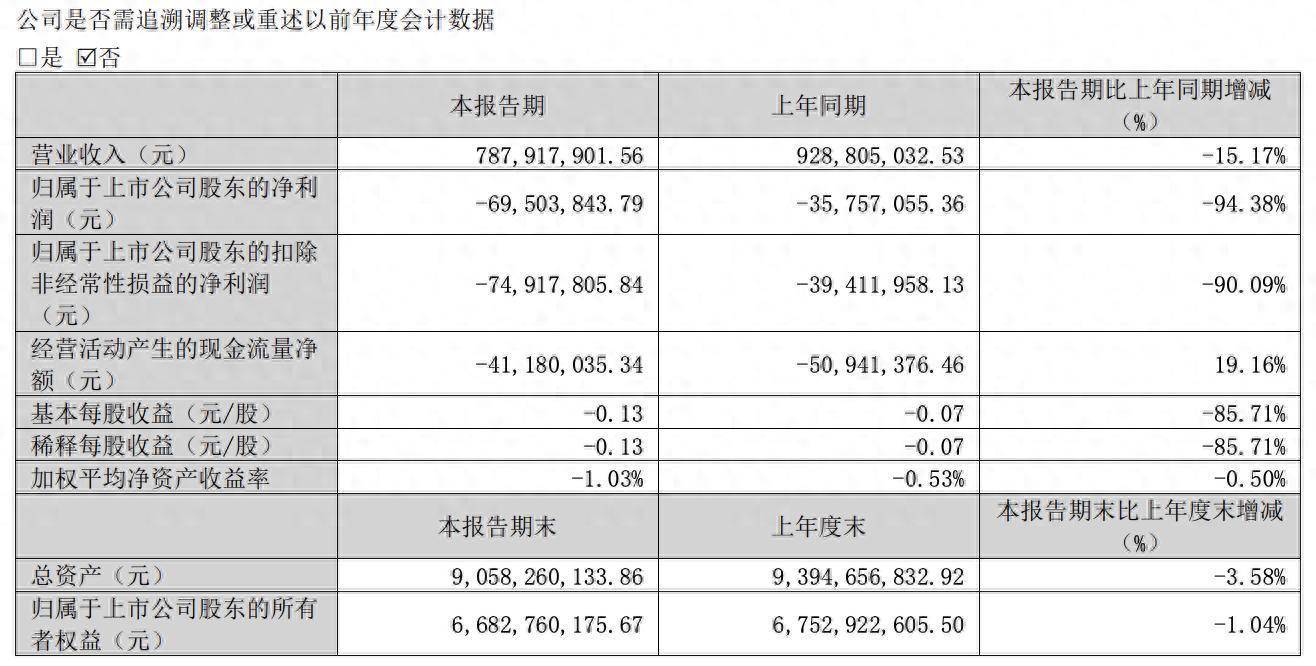 公司是否需追溯调整或重述以前年度会计数据

□是 ☑否

| | 本报告期 | 上年同期 | 本报告期比上年同期增减（%） |
|---|---|---|---|
| 营业收入（元） | 787,917,901.56 | 928,805,032.53 | -15.17% |
| 归属于上市公司股东的净利润（元） | -69,503,843.79 | -35,757,055.36 | -94.38% |
| 归属于上市公司股东的扣除非经常性损益的净利润（元） | -74,917,805.84 | -39,411,958.13 | -90.09% |
| 经营活动产生的现金流量净额（元） | -41,180,035.34 | -50,941,376.46 | 19.16% |
| 基本每股收益（元/股） | -0.13 | -0.07 | -85.71% |
| 稀释每股收益（元/股） | -0.13 | -0.07 | -85.71% |
| 加权平均净资产收益率 | -1.03% | -0.53% | -0.50% |
| | 本报告期末 | 上年度末 | 本报告期末比上年度末增减（%） |
| 总资产（元） | 9,058,260,133.86 | 9,394,656,832.92 | -3.58% |
| 归属于上市公司股东的所有者权益（元） | 6,682,760,175.67 | 6,752,922,605.50 | -1.04% |